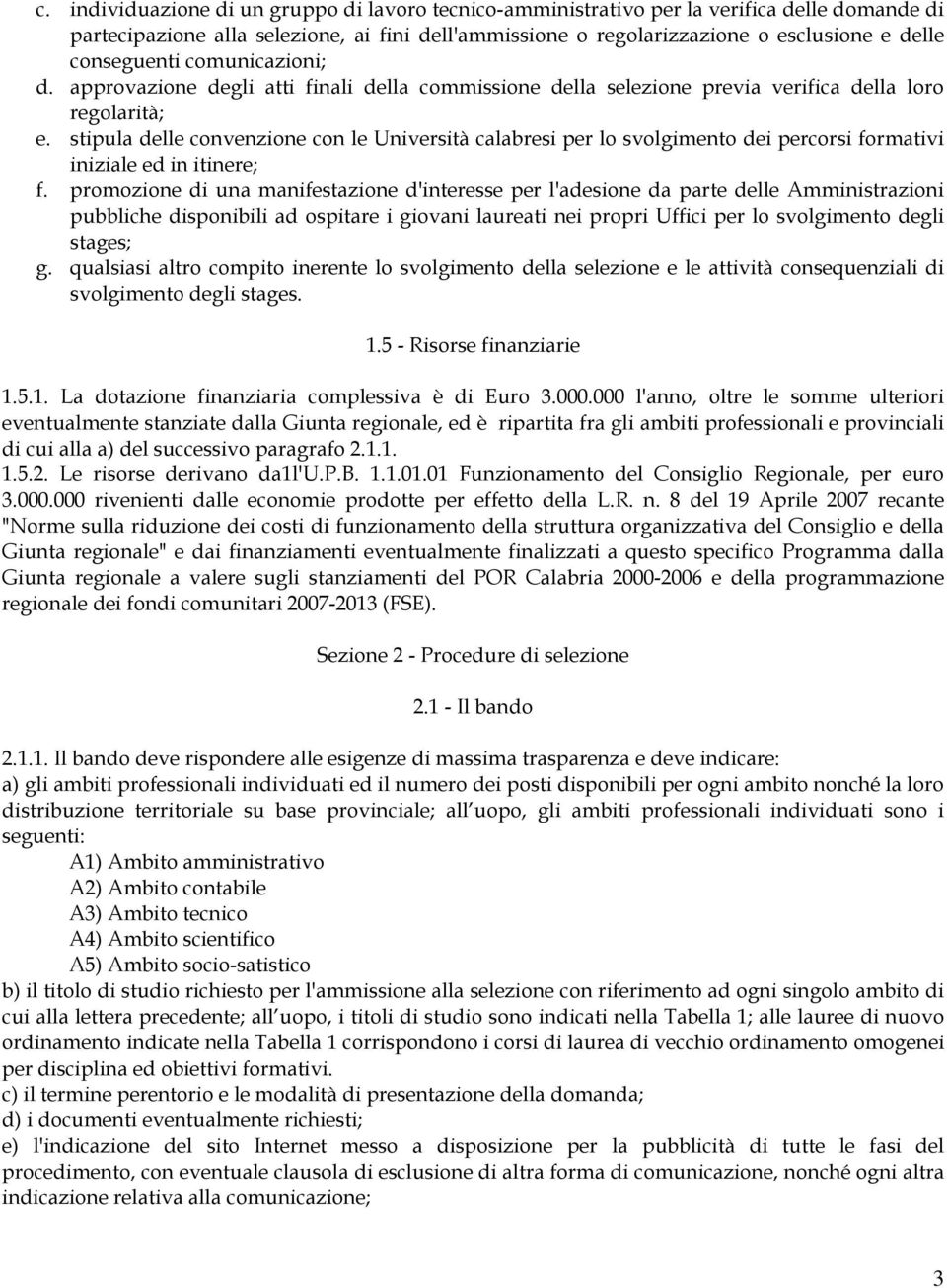 c. individuazione di un gruppo di lavoro tecnico-amministrativo per la verifica delle domande di partecipazione alla selezione, ai fini dell'ammissione o regolarizzazione o esclusione e delle conseguenti comunicazioni;
d. approvazione degli atti finali della commissione della selezione previa verifica della loro regolarità;
e. stipula delle convenzione con le Università calabresi per lo svolgimento dei percorsi formativi iniziale ed in itinere;
f. promozione di una manifestazione d'interesse per l'adesione da parte delle Amministrazioni pubbliche disponibili ad ospitare i giovani laureati nei propri Uffici per lo svolgimento degli stages;
g. qualsiasi altro compito inerente lo svolgimento della selezione e le attività consequenziali di svolgimento degli stages.

1.5 - Risorse finanziarie

1.5.1. La dotazione finanziaria complessiva è di Euro 3.000.000 l'anno, oltre le somme ulteriori eventualmente stanziate dalla Giunta regionale, ed è ripartita fra gli ambiti professionali e provinciali di cui alla a) del successivo paragrafo 2.1.1.
1.5.2. Le risorse derivano da1l'U.P.B. 1.1.01.01 Funzionamento del Consiglio Regionale, per euro 3.000.000 rivenienti dalle economie prodotte per effetto della L.R. n. 8 del 19 Aprile 2007 recante "Norme sulla riduzione dei costi di funzionamento della struttura organizzativa del Consiglio e della Giunta regionale" e dai finanziamenti eventualmente finalizzati a questo specifico Programma dalla Giunta regionale a valere sugli stanziamenti del POR Calabria 2000-2006 e della programmazione regionale dei fondi comunitari 2007-2013 (FSE).

Sezione 2 - Procedure di selezione

2.1 - Il bando

2.1.1. Il bando deve rispondere alle esigenze di massima trasparenza e deve indicare:
a) gli ambiti professionali individuati ed il numero dei posti disponibili per ogni ambito nonché la loro distribuzione territoriale su base provinciale; all uopo, gli ambiti professionali individuati sono i seguenti:
A1) Ambito amministrativo
A2) Ambito contabile
A3) Ambito tecnico
A4) Ambito scientifico
A5) Ambito socio-satistico
b) il titolo di studio richiesto per l'ammissione alla selezione con riferimento ad ogni singolo ambito di cui alla lettera precedente; all uopo, i titoli di studio sono indicati nella Tabella 1; alle lauree di nuovo ordinamento indicate nella Tabella 1 corrispondono i corsi di laurea di vecchio ordinamento omogenei per disciplina ed obiettivi formativi.
c) il termine perentorio e le modalità di presentazione della domanda;
d) i documenti eventualmente richiesti;
e) l'indicazione del sito Internet messo a disposizione per la pubblicità di tutte le fasi del procedimento, con eventuale clausola di esclusione di altra forma di comunicazione, nonché ogni altra indicazione relativa alla comunicazione;

3